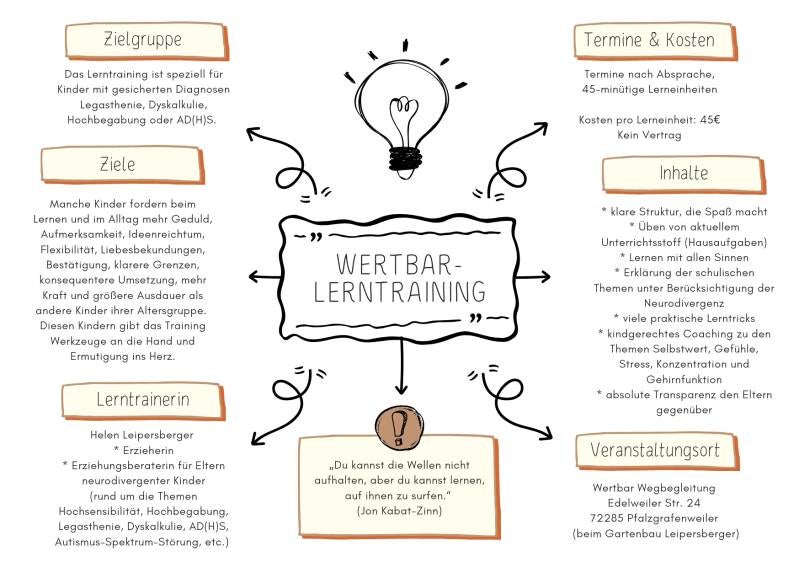 Zielgruppe

Das Lerntraining ist speziell für Kinder mit gesicherten Diagnosen Legasthenie, Dyskalkulie, Hochbegabung oder AD(H)S.

Ziele

Manche Kinder fordern beim Lernen und im Alltag mehr Geduld, Aufmerksamkeit, Ideenreichtum, Flexibilität, Liebesbekundungen, Bestätigung, klarere Grenzen, konsequentere Umsetzung, mehr Kraft und größere Ausdauer als andere Kinder ihrer Altersgruppe. Diesen Kindern gibt das Training Werkzeuge an die Hand und Ermutigung ins Herz.

Lerntrainerin

Helen Leipersberger
* Erzieherin
* Erziehungsberaterin für Eltern neurodivergenter Kinder (rund um die Themen Hochsensibilität, Hochbegabung, Legasthenie, Dyskalkulie, AD(H)S, Autismus-Spektrum-Störung, etc.)

WERTBAR-LERNTRAINING

„Du kannst die Wellen nicht aufhalten, aber du kannst lernen, auf ihnen zu surfen."
(Jon Kabat-Zinn)

Termine & Kosten

Termine nach Absprache, 45-minütige Lerneinheiten

Kosten pro Lerneinheit: 45€
Kein Vertrag

Inhalte

* klare Struktur, die Spaß macht
* Üben von aktuellem Unterrichtsstoff (Hausaufgaben)
* Lernen mit allen Sinnen
* Erklärung der schulischen Themen unter Berücksichtigung der Neurodivergenz
* viele praktische Lerntricks
* kindgerechtes Coaching zu den Themen Selbstwert, Gefühle, Stress, Konzentration und Gehirnfunktion
* absolute Transparenz den Eltern gegenüber

Veranstaltungsort

Wertbar Wegbegleitung
Edelweiler Str. 24
72285 Pfalzgrafenweiler
(beim Gartenbau Leipersberger)